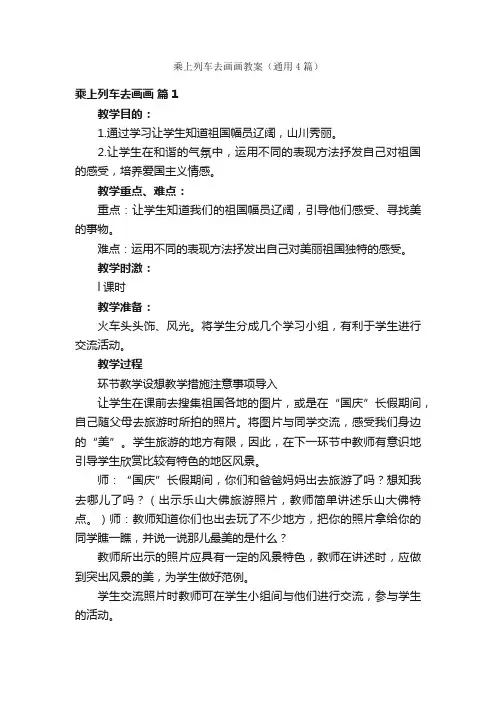 乘上列车去画画教案（通用4篇）

乘上列车去画画 篇1

教学目的：

1.通过学习让学生知道祖国幅员辽阔，山川秀丽。

2.让学生在和谐的气氛中，运用不同的表现方法抒发自己对祖国的感受，培养爱国主义情感。

教学重点、难点：

重点：让学生知道我们的祖国幅员辽阔，引导他们感受、寻找美的事物。

难点：运用不同的表现方法抒发出自己对美丽祖国独特的感受。

教学时激：

l课时

教学准备：

火车头头饰、风光。将学生分成几个学习小组，有利于学生进行交流活动。

教学过程

环节教学设想教学措施注意事项导入

让学生在课前去搜集祖国各地的图片，或是在“国庆”长假期间，自己随父母去旅游时所拍的照片。将图片与同学交流，感受我们身边的“美”。学生旅游的地方有限，因此，在下一环节中教师有意识地引导学生欣赏比较有特色的地区风景。

师：“国庆”长假期间，你们和爸爸妈妈出去旅游了吗？想知我去哪儿了吗？（出示乐山大佛旅游照片，教师简单讲述乐山大佛特点。）师：教师知道你们也出去玩了不少地方，把你的照片拿给你的同学瞧一瞧，并说一说那儿最美的是什么？

教师所出示的照片应具有一定的风景特色，教师在讲述时，应做到突出风景的美，为学生做好范例。

学生交流照片时教师可在学生小组间与他们进行交流，参与学生的活动。